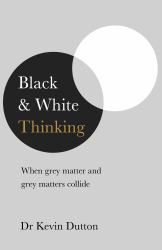 Black
& White
Thinking

When grey matter and grey matters collide

Dr Kevin Dutton